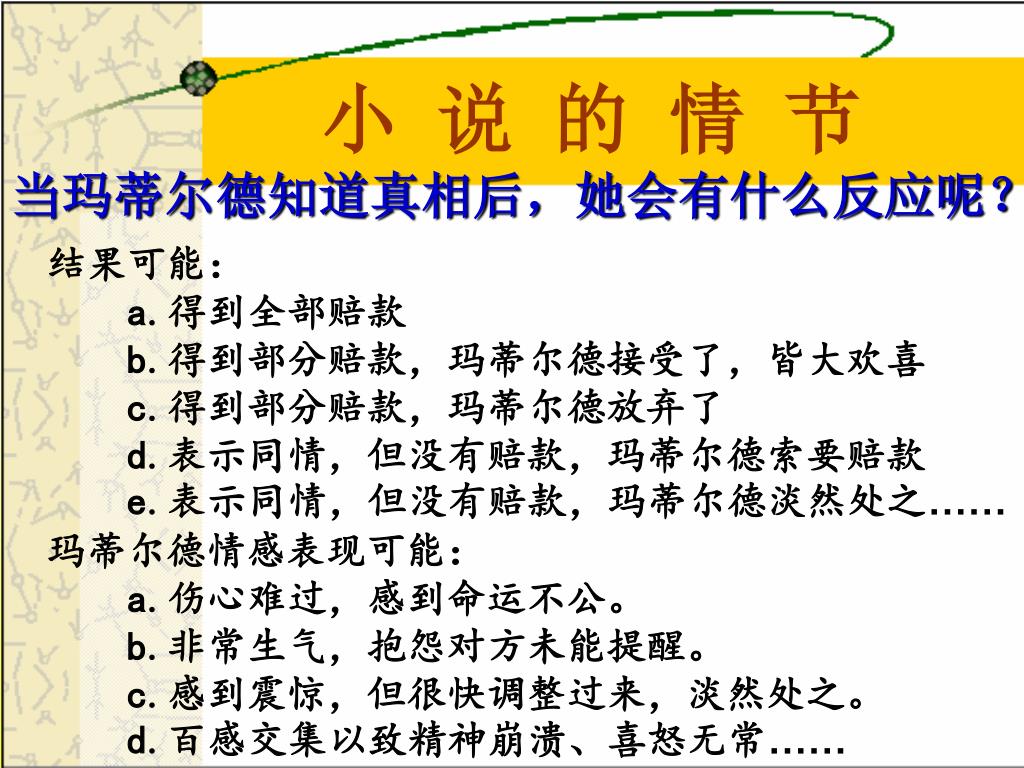 小 说 的 情 节

当玛蒂尔德知道真相后，她会有什么反应呢？

结果可能：

a. 得到全部赔款

b. 得到部分赔款，玛蒂尔德接受了，皆大欢喜

c. 得到部分赔款，玛蒂尔德放弃了

d. 表示同情，但没有赔款，玛蒂尔德索要赔款

e. 表示同情，但没有赔款，玛蒂尔德淡然处之……

玛蒂尔德情感表现可能：

a. 伤心难过，感到命运不公。

b. 非常生气，抱怨对方未能提醒。

c. 感到震惊，但很快调整过来，淡然处之。

d. 百感交集以致精神崩溃、喜怒无常……